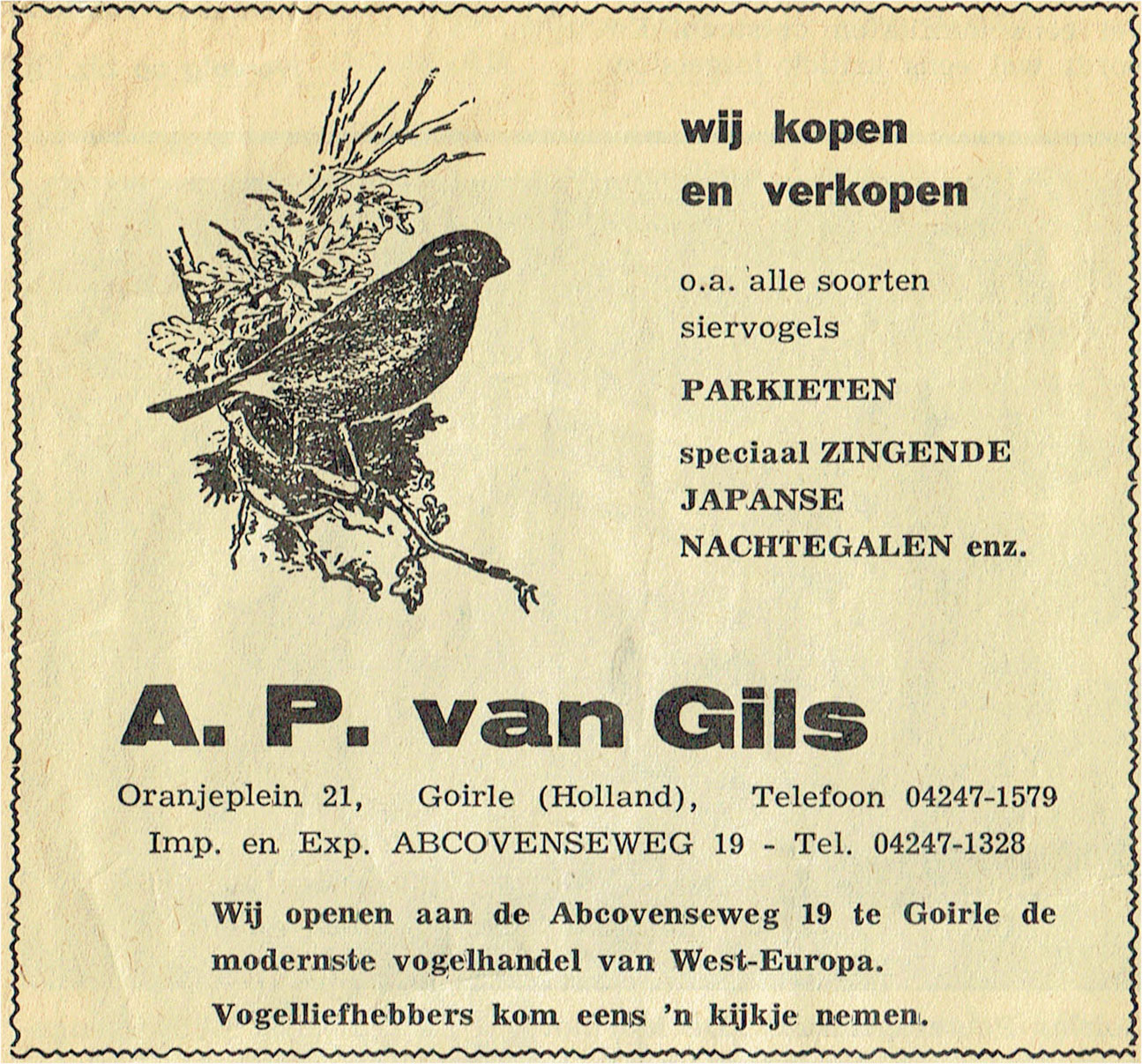 wij kopen
en verkopen

o.a. alle soorten
siervogels

PARKIETEN

speciaal ZINGENDE
JAPANSE
NACHTEGALEN enz.

A. P. van Gils

Oranjeplein 21, Goirle (Holland), Telefoon 04247-1579
Imp. en Exp. ABCOVENSEWEG 19 - Tel. 04247-1328

Wij openen aan de Abcovenseweg 19 te Goirle de modernste vogelhandel van West-Europa.

Vogelliefhebbers kom eens 'n kijkje nemen.